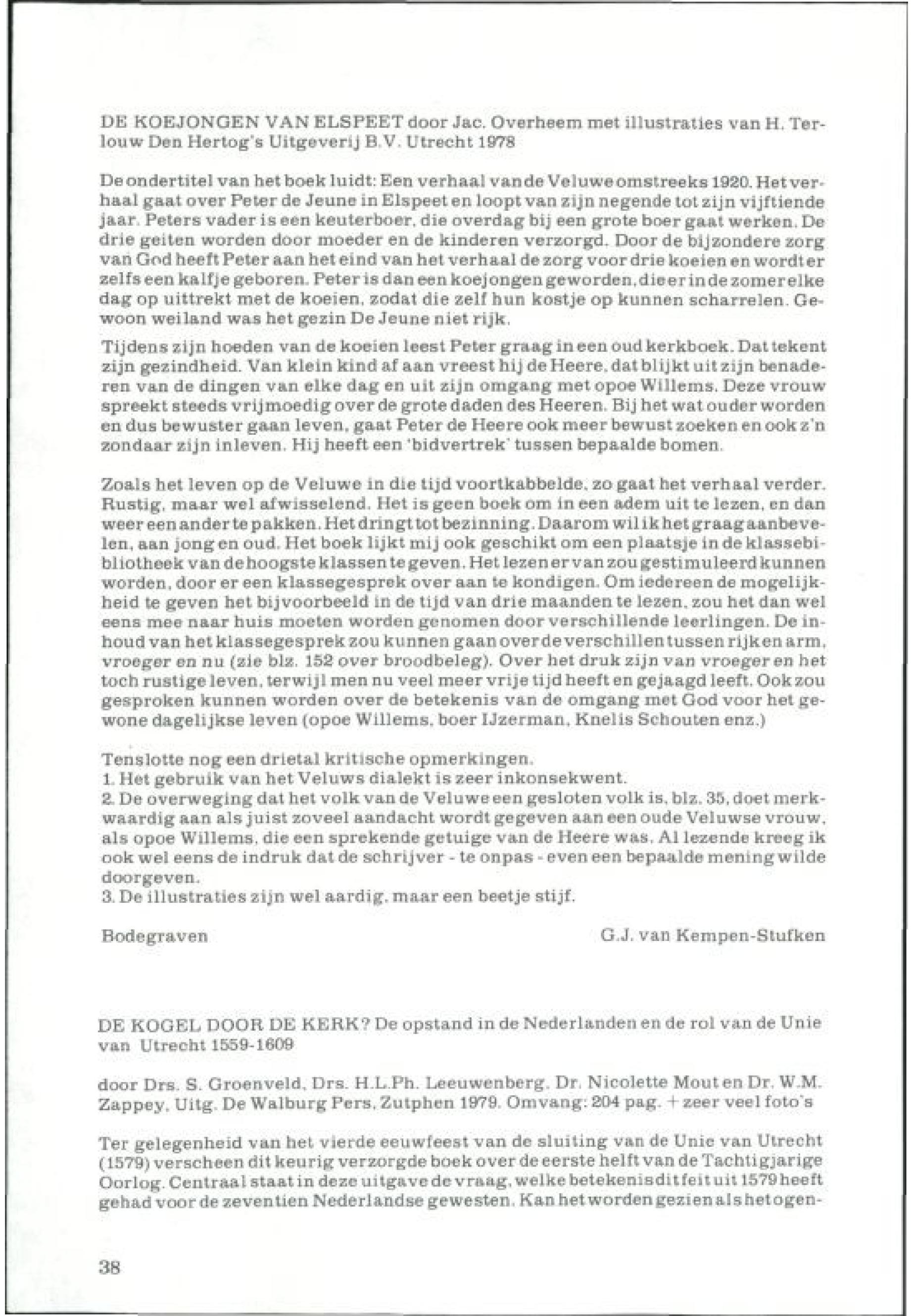 DE KOEJONGEN VAN ELSPEET door Jac. Overheem met illustraties van H. Terlouw Den Hertog's Uitgeverij B.V. Utrecht 1978

De ondertitel van het boek luidt: Een verhaal van de Veluwe omstreeks 1920. Het verhaal gaat over Peter de Jeune in Elspeet en loopt van zijn negende tot zijn vijftiende jaar. Peters vader is een keuterboer, die overdag bij een grote boer gaat werken. De drie geiten worden door moeder en de kinderen verzorgd. Door de bijzondere zorg van God heeft Peter aan het eind van het verhaal de zorg voor drie koeien en wordt er zelfs een kalfje geboren. Peter is dan een koejongen geworden, die er in de zomer elke dag op uittrekt met de koeien, zodat die zelf hun kostje op kunnen scharrelen. Gewoon weiland was het gezin De Jeune niet rijk.

Tijdens zijn hoeden van de koeien leest Peter graag in een oud kerkboek. Dat tekent zijn gezindheid. Van klein kind af aan vreest hij de Heere, dat blijkt uit zijn benaderen van de dingen van elke dag en uit zijn omgang met opoe Willems. Deze vrouw spreekt steeds vrijmoedig over de grote daden des Heeren. Bij het wat ouder worden en dus bewuster gaan leven, gaat Peter de Heere ook meer bewust zoeken en ook z'n zondaar zijn inleven. Hij heeft een 'bidvertrek' tussen bepaalde bomen.

Zoals het leven op de Veluwe in die tijd voortkabbelde, zo gaat het verhaal verder. Rustig, maar wel afwisselend. Het is geen boek om in een adem uit te lezen, en dan weer een ander te pakken. Het dringt tot bezinning. Daarom wil ik het graag aanbevelen, aan jong en oud. Het boek lijkt mij ook geschikt om een plaatsje in de klassebibliotheek van de hoogste klassen te geven. Het lezen er van zou gestimuleerd kunnen worden, door er een klassegesprek over aan te kondigen. Om iedereen de mogelijkheid te geven het bijvoorbeeld in de tijd van drie maanden te lezen, zou het dan wel eens mee naar huis moeten worden genomen door verschillende leerlingen. De inhoud van het klassegesprek zou kunnen gaan over de verschillen tussen rijk en arm, vroeger en nu (zie blz. 152 over broodbeleg). Over het druk zijn van vroeger en het toch rustige leven, terwijl men nu veel meer vrije tijd heeft en gejaagd leeft. Ook zou gesproken kunnen worden over de betekenis van de omgang met God voor het gewone dagelijkse leven (opoe Willems, boer IJzerman, Knelis Schouten enz.)

Tenslotte nog een drietal kritische opmerkingen.
1. Het gebruik van het Veluws dialekt is zeer inkonsekwent.
2. De overweging dat het volk van de Veluwe een gesloten volk is, blz. 35, doet merkwaardig aan als juist zoveel aandacht wordt gegeven aan een oude Veluwse vrouw, als opoe Willems, die een sprekende getuige van de Heere was. Al lezende kreeg ik ook wel eens de indruk dat de schrijver - te onpas - even een bepaalde mening wilde doorgeven.
3. De illustraties zijn wel aardig, maar een beetje stijf.

Bodegraven G.J. van Kempen-Stufken

DE KOGEL DOOR DE KERK? De opstand in de Nederlanden en de rol van de Unie van Utrecht 1559-1609

door Drs. S. Groenveld, Drs. H.L.Ph. Leeuwenberg, Dr. Nicolette Mout en Dr. W.M. Zappey, Uitg. De Walburg Pers, Zutphen 1979. Omvang: 204 pag. + zeer veel foto's

Ter gelegenheid van het vierde eeuwfeest van de sluiting van de Unie van Utrecht (1579) verscheen dit keurig verzorgde boek over de eerste helft van de Tachtigjarige Oorlog. Centraal staat in deze uitgave de vraag, welke betekenis dit feit uit 1579 heeft gehad voor de zeventien Nederlandse gewesten. Kan het worden gezien als het ogen-

38